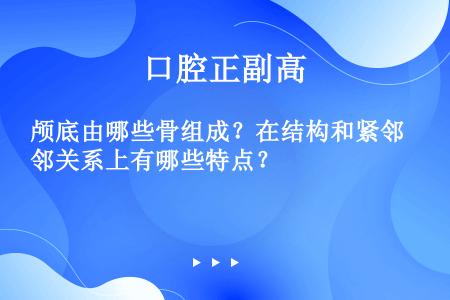 口腔正副高

颅底由哪些骨组成？在结构和紧邻邻关系上有哪些特点？

▶ ▶ ▶